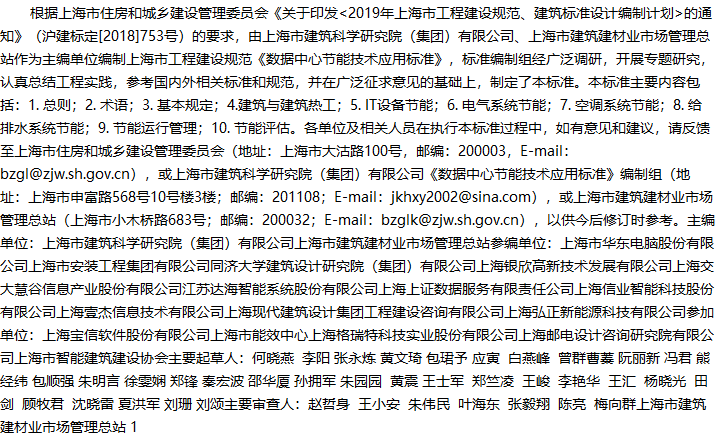 根据上海市住房和城乡建设管理委员会《关于印发<2019年上海市工程建设规范、建筑标准设计编制计划>的通知》（沪建标定[2018]753号）的要求，由上海市建筑科学研究院（集团）有限公司、上海市建筑建材业市场管理总站作为主编单位编制上海市工程建设规范《数据中心节能技术应用标准》，标准编制组经广泛调研，开展专题研究，认真总结工程实践，参考国内外相关标准和规范，并在广泛征求意见的基础上，制定了本标准。本标准主要内容包括：1. 总则；2. 术语；3. 基本规定；4.建筑与建筑热工；5. IT设备节能；6. 电气系统节能；7. 空调系统节能；8. 给排水系统节能；9. 节能运行管理；10. 节能评估。各单位及相关人员在执行本标准过程中，如有意见和建议，请反馈至上海市住房和城乡建设管理委员会（地址：上海市大沽路100号，邮编：200003，E-mail：bzgl@zjw.sh.gov.cn），或上海市建筑科学研究院（集团）有限公司《数据中心节能技术应用标准》编制组（地址：上海市申富路568号10号楼3楼；邮编：201108；E-mail：jkhxy2002@sina.com），或上海市建筑建材业市场管理总站（上海市小木桥路683号；邮编：200032；E-mail：bzglk@zjw.sh.gov.cn），以供今后修订时参考。主编单位：上海市建筑科学研究院（集团）有限公司上海市建筑建材业市场管理总站参编单位：上海市华东电脑股份有限公司上海市安装工程集团有限公司同济大学建筑设计研究院（集团）有限公司上海银欣高新技术发展有限公司上海交大慧谷信息产业股份有限公司江苏达海智能系统股份有限公司上海上证数据服务有限责任公司上海信业智能科技股份有限公司上海壹杰信息技术有限公司上海现代建筑设计集团工程建设咨询有限公司上海弘正新能源科技有限公司参加单位：上海宝信软件股份有限公司上海市能效中心上海格瑞特科技实业股份有限公司上海邮电设计咨询研究院有限公司上海市智能建筑建设协会主要起草人：何晓燕 李阳 张永炼 黄文琦 包珺予 应寅 白燕峰 曾群曹蓁 阮丽新 冯君 熊经纬 包顺强 朱明言 徐雯娴 郑锋 秦宏波 邵华厦 孙拥军 朱园园 黄震 王士军 郑竺凌 王峻 李艳华 王汇 杨晓光 田剑 顾牧君 沈晓雷 夏洪军 刘珊 刘颂主要审查人：赵哲身 王小安 朱伟民 叶海东 张毅翔 陈亮 梅向群上海市建筑建材业市场管理总站 1